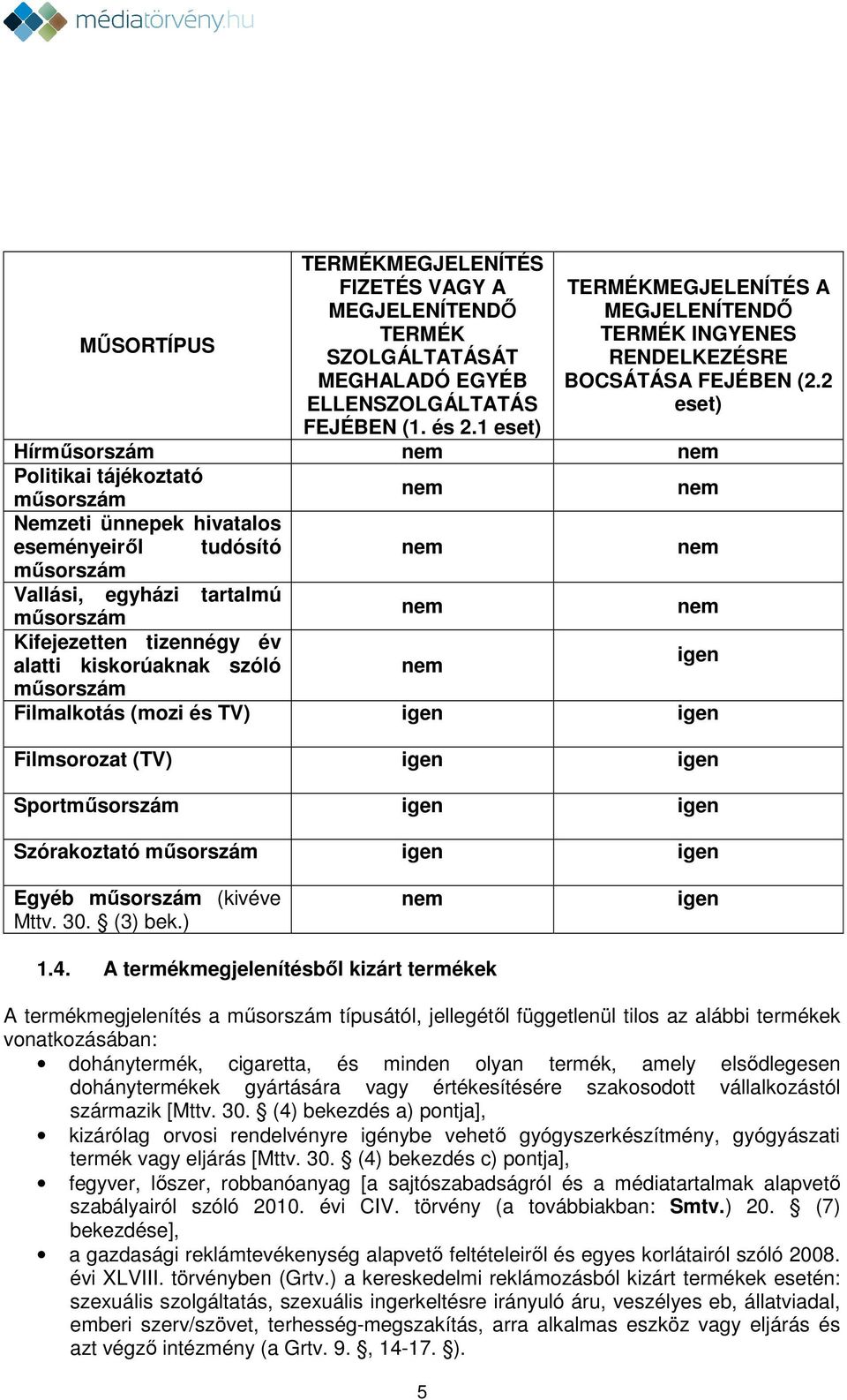 médiatörvény.hu

| MŰSORTÍPUS | TERMÉKMEGJELENÍTÉS FIZETÉS VAGY A MEGJELENÍTENDŐ TERMÉK SZOLGÁLTATÁSÁT MEGHALADÓ EGYÉB ELLENSZOLGÁLTATÁS FEJÉBEN (1. és 2.1 eset) | TERMÉKMEGJELENÍTÉS A MEGJELENÍTENDŐ TERMÉK INGYENES RENDELKEZÉSRE BOCSÁTÁSA FEJÉBEN (2.2 eset) |
|---|---|---|
| Hírműsorszám | nem | nem |
| Politikai tájékoztató műsorszám | nem | nem |
| Nemzeti ünnepek hivatalos eseményeiről tudósító műsorszám | nem | nem |
| Vallási, egyházi tartalmú műsorszám | nem | nem |
| Kifejezetten tizennégy év alatti kiskorúaknak szóló műsorszám | nem | igen |
| Filmalkotás (mozi és TV) | igen | igen |
| Filmsorozat (TV) | igen | igen |
| Sportműsorszám | igen | igen |
| Szórakoztató műsorszám | igen | igen |
| Egyéb műsorszám (kivéve Mttv. 30. § (3) bek.) | nem | igen |

1.4. A termékmegjelenítésből kizárt termékek

A termékmegjelenítés a műsorszám típusától, jellegétől függetlenül tilos az alábbi termékek vonatkozásában:
• dohánytermék, cigaretta, és minden olyan termék, amely elsődlegesen dohánytermékek gyártására vagy értékesítésére szakosodott vállalkozástól származik [Mttv. 30. § (4) bekezdés a) pontja],
• kizárólag orvosi rendelvényre igénybe vehető gyógyszerkészítmény, gyógyászati termék vagy eljárás [Mttv. 30. § (4) bekezdés c) pontja],
• fegyver, lőszer, robbanóanyag [a sajtószabadságról és a médiatartalmak alapvető szabályairól szóló 2010. évi CIV. törvény (a továbbiakban: Smtv.) 20. § (7) bekezdése],
• a gazdasági reklámtevékenység alapvető feltételeiről és egyes korlátairól szóló 2008. évi XLVIII. törvényben (Grtv.) a kereskedelmi reklámozásból kizárt termékek esetén: szexuális szolgáltatás, szexuális ingerkeltésre irányuló áru, veszélyes eb, állatviadal, emberi szerv/szövet, terhesség-megszakítás, arra alkalmas eszköz vagy eljárás és azt végző intézmény (a Grtv. 9. §, 14-17. §).

5